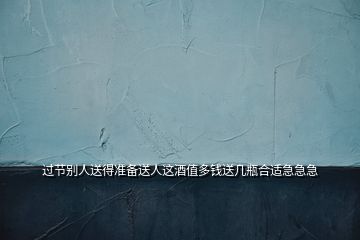 过节别人送得准备送人这酒值多钱送几瓶合适急急急